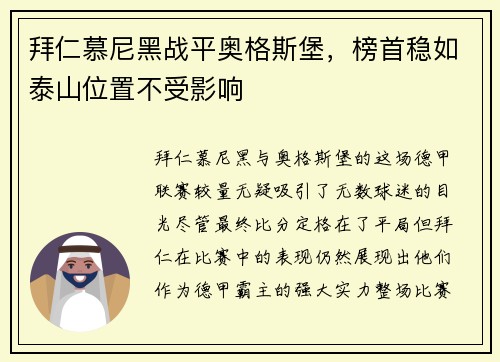 拜仁慕尼黑战平奥格斯堡，榜首稳如泰山位置不受影响

拜仁慕尼黑与奥格斯堡的这场德甲联赛较量无疑吸引了无数球迷的目光尽管最终比分定格在了平局但拜仁在比赛中的表现仍然展现出他们作为德甲霸主的强大实力整场比赛